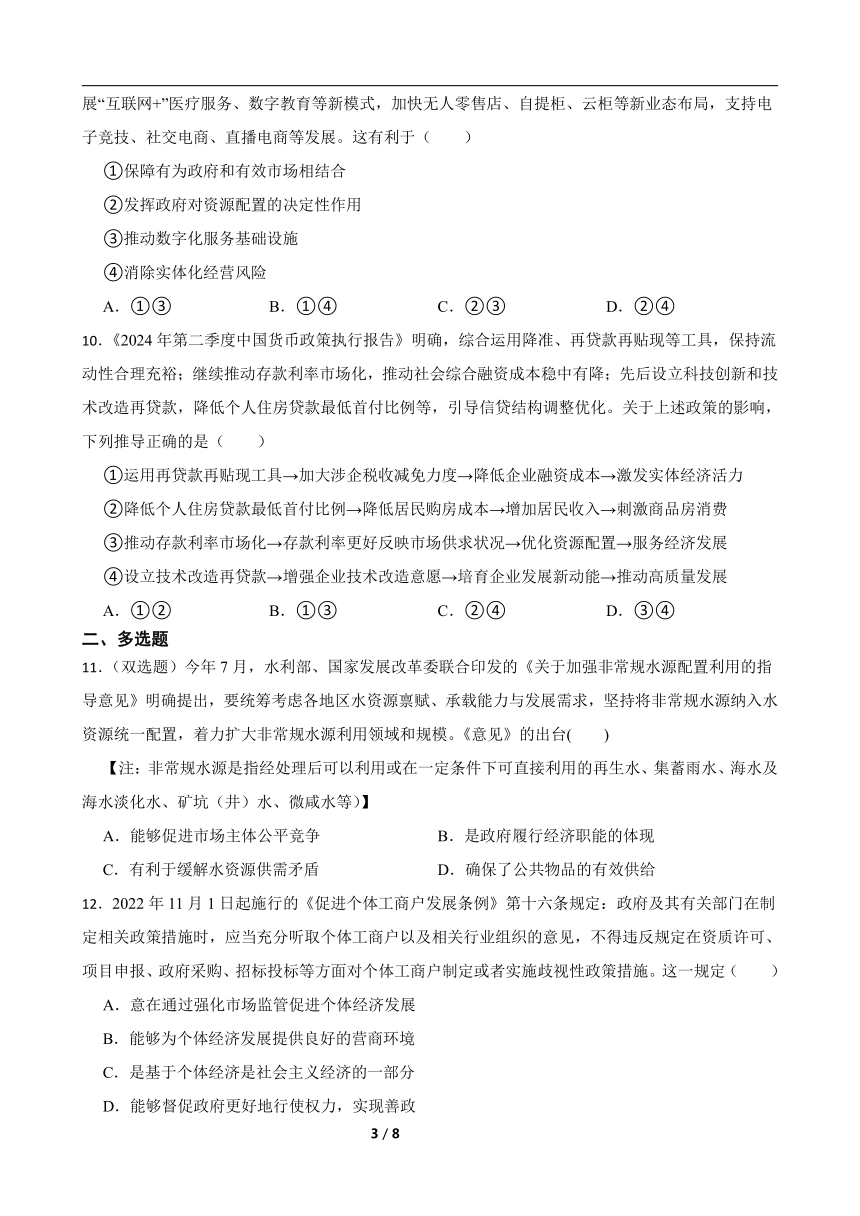 展“互联网+”医疗服务、数字教育等新模式，加快无人零售店、自提柜、云柜等新业态布局，支持电子竞技、社交电商、直播电商等发展。这有利于（　　）

①保障有为政府和有效市场相结合

②发挥政府对资源配置的决定性作用

③推动数字化服务基础设施

④消除实体化经营风险

A．①③　　B．①④　　C．②③　　D．②④

10．《2024 年第二季度中国货币政策执行报告》明确，综合运用降准、再贷款再贴现等工具，保持流动性合理充裕；继续推动存款利率市场化，推动社会综合融资成本稳中有降；先后设立科技创新和技术改造再贷款，降低个人住房贷款最低首付比例等，引导信贷结构调整优化。关于上述政策的影响，下列推导正确的是（　　）

①运用再贷款再贴现工具→加大涉企税收减免力度→降低企业融资成本→激发实体经济活力

②降低个人住房贷款最低首付比例→降低居民购房成本→增加居民收入→刺激商品房消费

③推动存款利率市场化→存款利率更好反映市场供求状况→优化资源配置→服务经济发展

④设立技术改造再贷款→增强企业技术改造意愿→培育企业发展新动能→推动高质量发展

A．①②　　B．①③　　C．②④　　D．③④

二、多选题

11．（双选题）今年 7 月，水利部、国家发展改革委联合印发的《关于加强非常规水源配置利用的指导意见》明确提出，要统筹考虑各地区水资源禀赋、承载能力与发展需求，坚持将非常规水源纳入水资源统一配置，着力扩大非常规水源利用领域和规模。《意见》的出台(　　)

【注：非常规水源是指经处理后可以利用或在一定条件下可直接利用的再生水、集蓄雨水、海水及海水淡化水、矿坑（井）水、微咸水等)】

A．能够促进市场主体公平竞争　　B．是政府履行经济职能的体现

C．有利于缓解水资源供需矛盾　　D．确保了公共物品的有效供给

12．2022 年 11 月 1 日起施行的《促进个体工商户发展条例》第十六条规定：政府及其有关部门在制定相关政策措施时，应当充分听取个体工商户以及相关行业组织的意见，不得违反规定在资质许可、项目申报、政府采购、招标投标等方面对个体工商户制定或者实施歧视性政策措施。这一规定（　　）

A．意在通过强化市场监管促进个体经济发展

B．能够为个体经济发展提供良好的营商环境

C．是基于个体经济是社会主义经济的一部分

D．能够督促政府更好地行使权力，实现善政

3 / 8